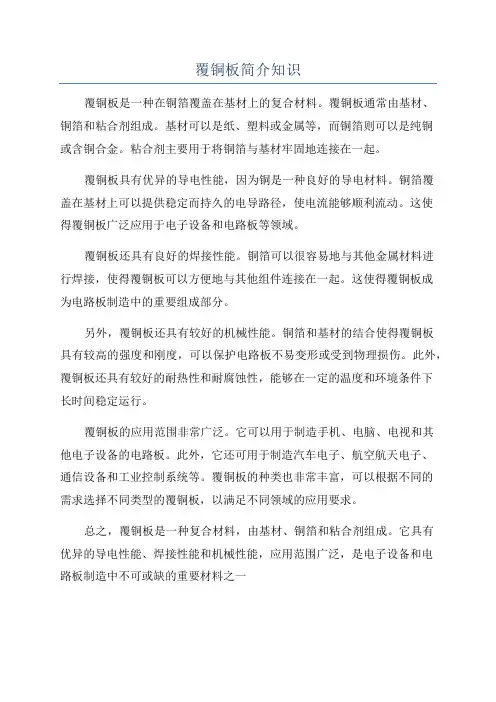 覆铜板简介知识

覆铜板是一种在铜箔覆盖在基材上的复合材料。覆铜板通常由基材、铜箔和粘合剂组成。基材可以是纸、塑料或金属等，而铜箔则可以是纯铜或含铜合金。粘合剂主要用于将铜箔与基材牢固地连接在一起。

覆铜板具有优异的导电性能，因为铜是一种良好的导电材料。铜箔覆盖在基材上可以提供稳定而持久的电导路径，使电流能够顺利流动。这使得覆铜板广泛应用于电子设备和电路板等领域。

覆铜板还具有良好的焊接性能。铜箔可以很容易地与其他金属材料进行焊接，使得覆铜板可以方便地与其他组件连接在一起。这使得覆铜板成为电路板制造中的重要组成部分。

另外，覆铜板还具有较好的机械性能。铜箔和基材的结合使得覆铜板具有较高的强度和刚度，可以保护电路板不易变形或受到物理损伤。此外，覆铜板还具有较好的耐热性和耐腐蚀性，能够在一定的温度和环境条件下长时间稳定运行。

覆铜板的应用范围非常广泛。它可以用于制造手机、电脑、电视和其他电子设备的电路板。此外，它还可用于制造汽车电子、航空航天电子、通信设备和工业控制系统等。覆铜板的种类也非常丰富，可以根据不同的需求选择不同类型的覆铜板，以满足不同领域的应用要求。

总之，覆铜板是一种复合材料，由基材、铜箔和粘合剂组成。它具有优异的导电性能、焊接性能和机械性能，应用范围广泛，是电子设备和电路板制造中不可或缺的重要材料之一